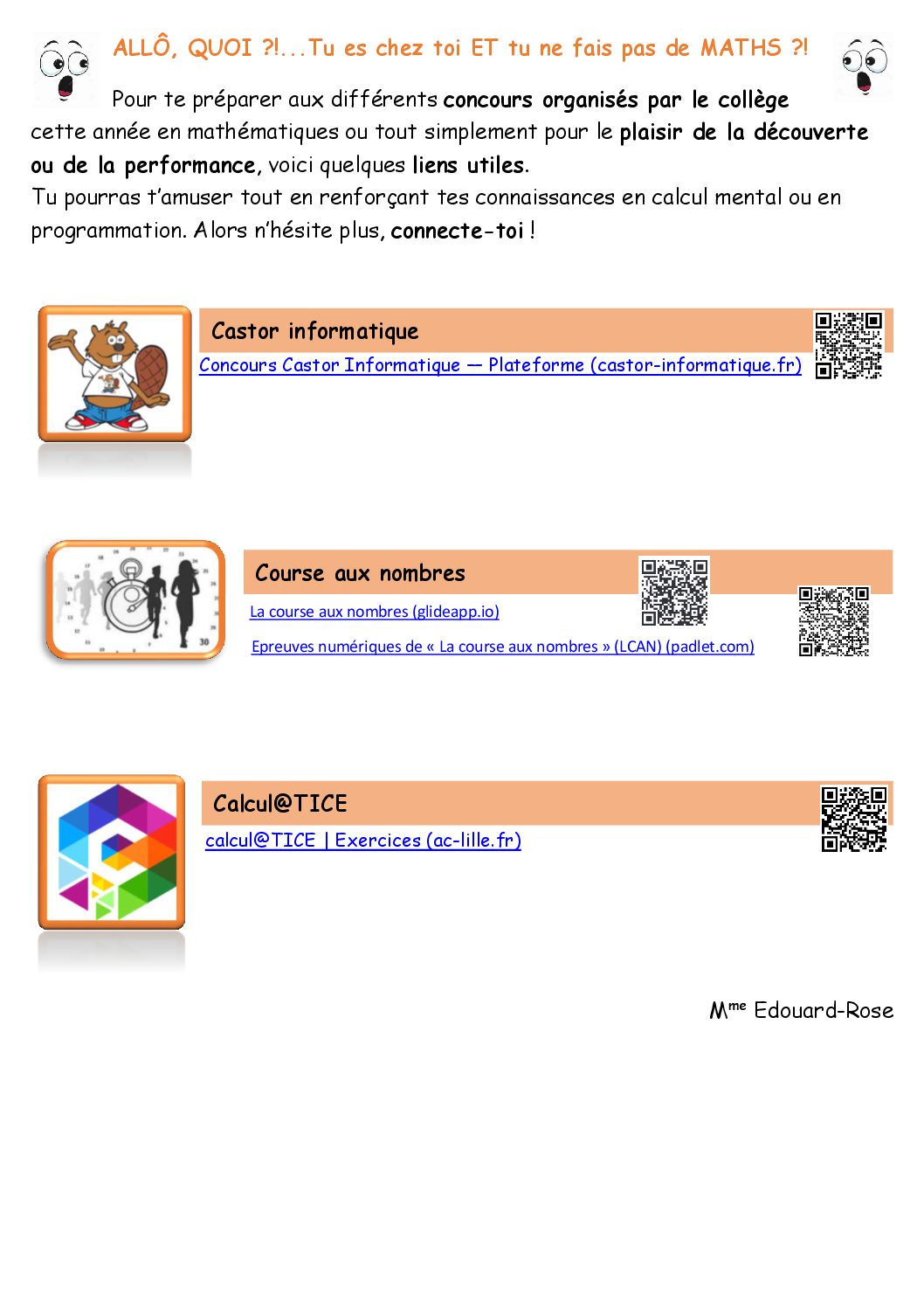 ALLÔ, QUOI ?!...Tu es chez toi ET tu ne fais pas de MATHS ?!

Pour te préparer aux différents concours organisés par le collège cette année en mathématiques ou tout simplement pour le plaisir de la découverte ou de la performance, voici quelques liens utiles.

Tu pourras t'amuser tout en renforçant tes connaissances en calcul mental ou en programmation. Alors n'hésite plus, connecte-toi !

Castor informatique

Concours Castor Informatique — Plateforme (castor-informatique.fr)

Course aux nombres

La course aux nombres (glideapp.io)

Epreuves numériques de « La course aux nombres » (LCAN) (padlet.com)

Calcul@TICE

calcul@TICE | Exercices (ac-lille.fr)

M$^{me}$ Edouard-Rose